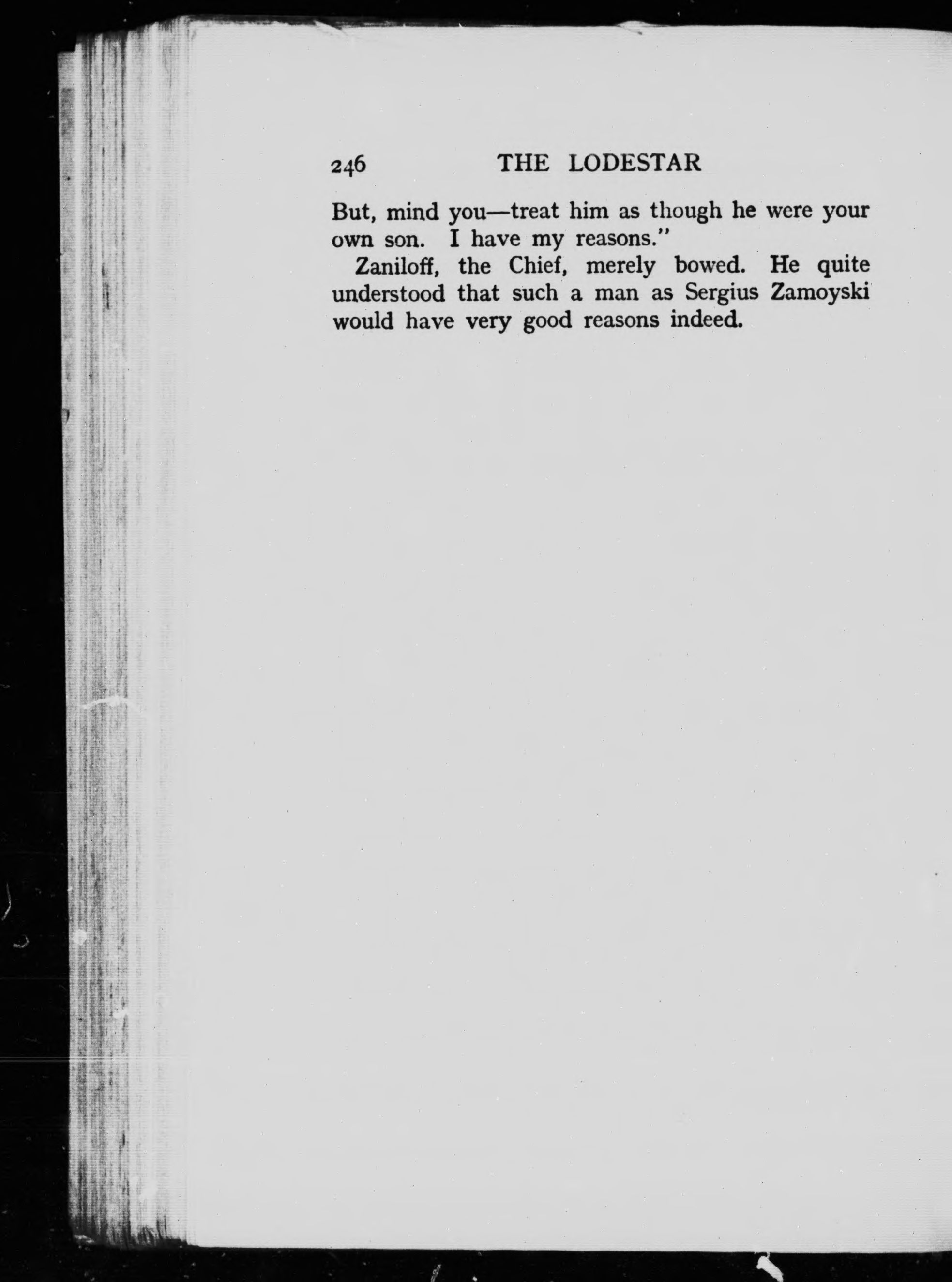 246 THE LODESTAR

But, mind you—treat him as though he were your own son. I have my reasons."

Zaniloff, the Chief, merely bowed. He quite understood that such a man as Sergius Zamoyski would have very good reasons indeed.